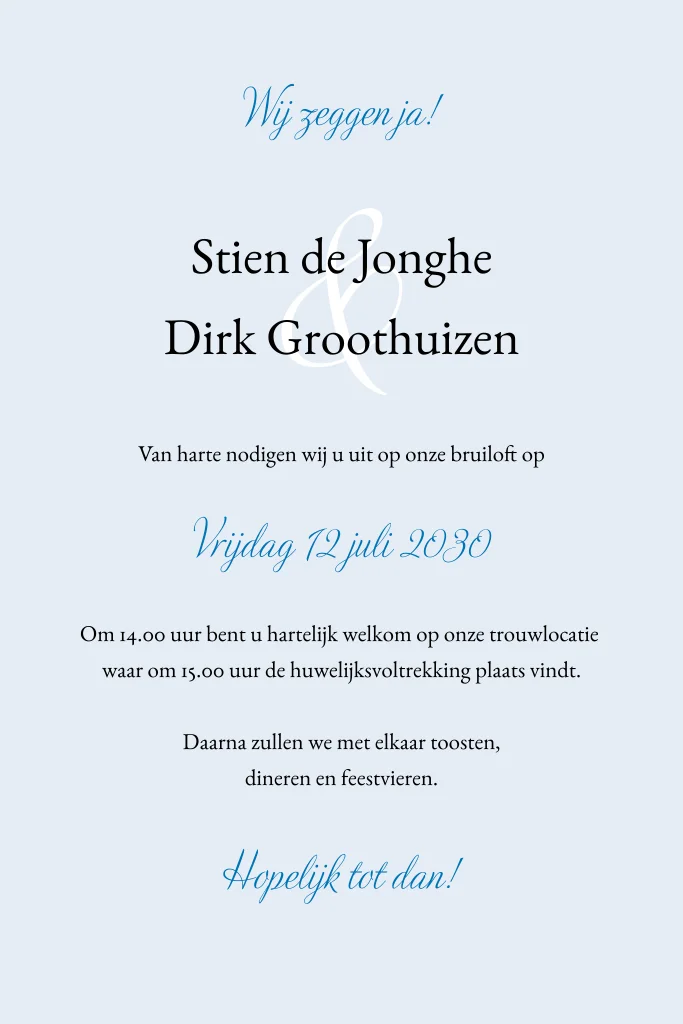 Wij zeggen ja!

Stien de Jonghe
&
Dirk Groothuizen

Van harte nodigen wij u uit op onze bruiloft op

Vrijdag 12 juli 2030

Om 14.00 uur bent u hartelijk welkom op onze trouwlocatie waar om 15.00 uur de huwelijksvoltrekking plaats vindt.

Daarna zullen we met elkaar toosten, dineren en feestvieren.

Hopelijk tot dan!